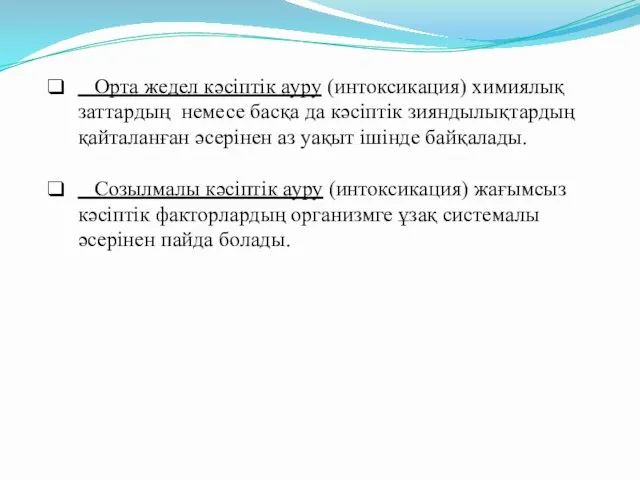 ❑ Орта жедел кәсіптік ауру (интоксикация) химиялық заттардың немесе басқа да кәсіптік зияндылықтардың қайталанған әсерінен аз уақыт ішінде байқалады.

❑ Созылмалы кәсіптік ауру (интоксикация) жағымсыз кәсіптік факторлардың организмге ұзақ системалы әсерінен пайда болады.